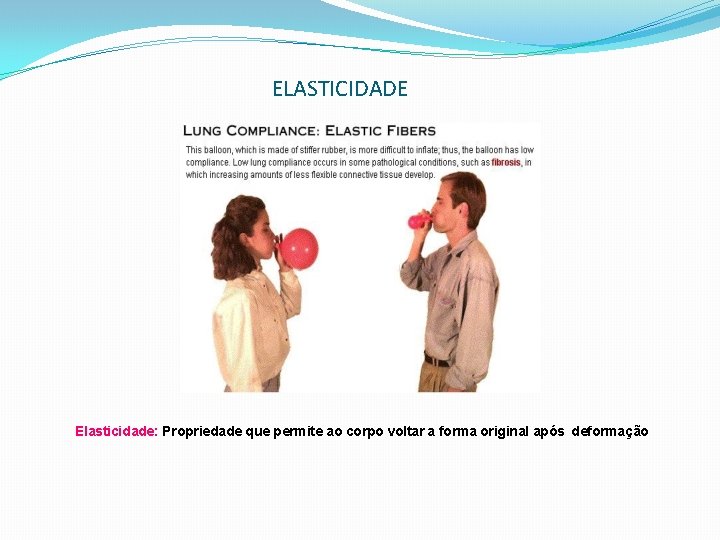 ELASTICIDADE

LUNG COMPLIANCE: ELASTIC FIBERS

This balloon, which is made of stiffer rubber, is more difficult to inflate; thus, the balloon has low compliance. Low lung compliance occurs in some pathological conditions, such as fibrosis, in which increasing amounts of less flexible connective tissue develop.

Elasticidade: Propriedade que permite ao corpo voltar a forma original após deformação